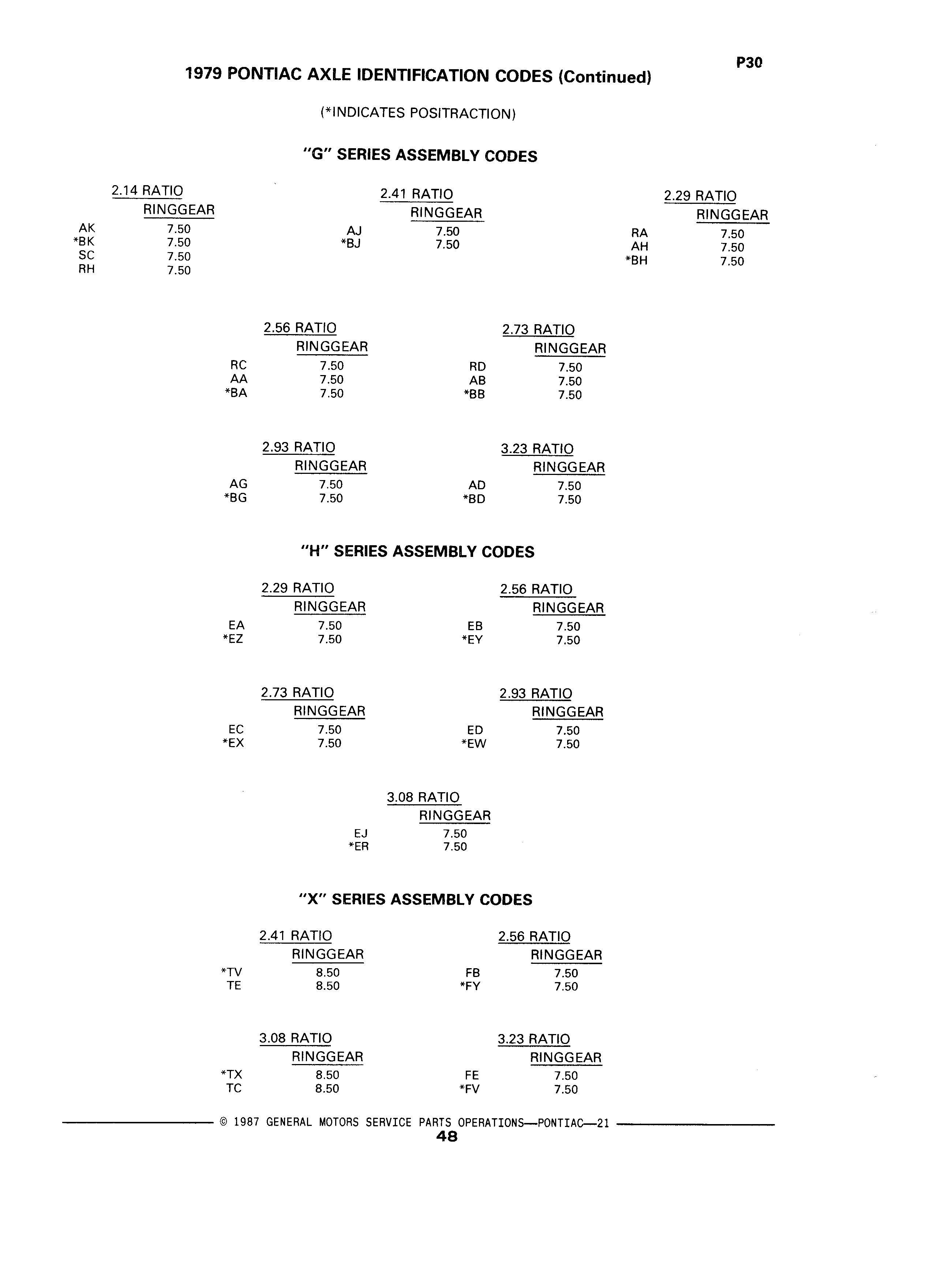 P30

1979 PONTIAC AXLE IDENTIFICATION CODES (Continued)

(*INDICATES POSITRACTION)

"G" SERIES ASSEMBLY CODES

2.14 RATIO

| | RINGGEAR |
|---|---|
| AK | 7.50 |
| *BK | 7.50 |
| SC | 7.50 |
| RH | 7.50 |

2.41 RATIO

| | RINGGEAR |
|---|---|
| AJ | 7.50 |
| *BJ | 7.50 |

2.29 RATIO

| | RINGGEAR |
|---|---|
| RA | 7.50 |
| AH | 7.50 |
| *BH | 7.50 |

2.56 RATIO

| | RINGGEAR |
|---|---|
| RC | 7.50 |
| AA | 7.50 |
| *BA | 7.50 |

2.73 RATIO

| | RINGGEAR |
|---|---|
| RD | 7.50 |
| AB | 7.50 |
| *BB | 7.50 |

2.93 RATIO

| | RINGGEAR |
|---|---|
| AG | 7.50 |
| *BG | 7.50 |

3.23 RATIO

| | RINGGEAR |
|---|---|
| AD | 7.50 |
| *BD | 7.50 |

"H" SERIES ASSEMBLY CODES

2.29 RATIO

| | RINGGEAR |
|---|---|
| EA | 7.50 |
| *EZ | 7.50 |

2.56 RATIO

| | RINGGEAR |
|---|---|
| EB | 7.50 |
| *EY | 7.50 |

2.73 RATIO

| | RINGGEAR |
|---|---|
| EC | 7.50 |
| *EX | 7.50 |

2.93 RATIO

| | RINGGEAR |
|---|---|
| ED | 7.50 |
| *EW | 7.50 |

3.08 RATIO

| | RINGGEAR |
|---|---|
| EJ | 7.50 |
| *ER | 7.50 |

"X" SERIES ASSEMBLY CODES

2.41 RATIO

| | RINGGEAR |
|---|---|
| *TV | 8.50 |
| TE | 8.50 |

2.56 RATIO

| | RINGGEAR |
|---|---|
| FB | 7.50 |
| *FY | 7.50 |

3.08 RATIO

| | RINGGEAR |
|---|---|
| *TX | 8.50 |
| TC | 8.50 |

3.23 RATIO

| | RINGGEAR |
|---|---|
| FE | 7.50 |
| *FV | 7.50 |

© 1987 GENERAL MOTORS SERVICE PARTS OPERATIONS—PONTIAC—21
48